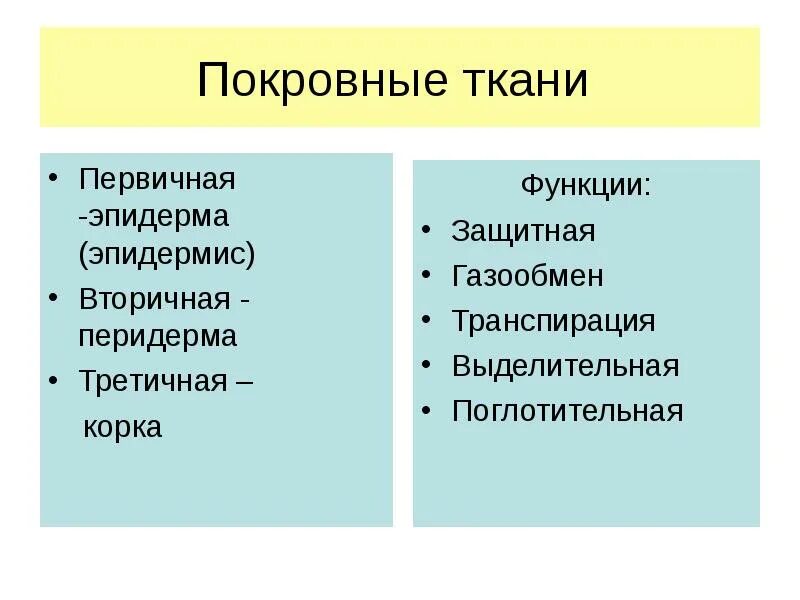 Покровные ткани

• Первичная -эпидерма (эпидермис)
• Вторичная - перидерма
• Третичная – корка

Функции:
• Защитная
• Газообмен
• Транспирация
• Выделительная
• Поглотительная